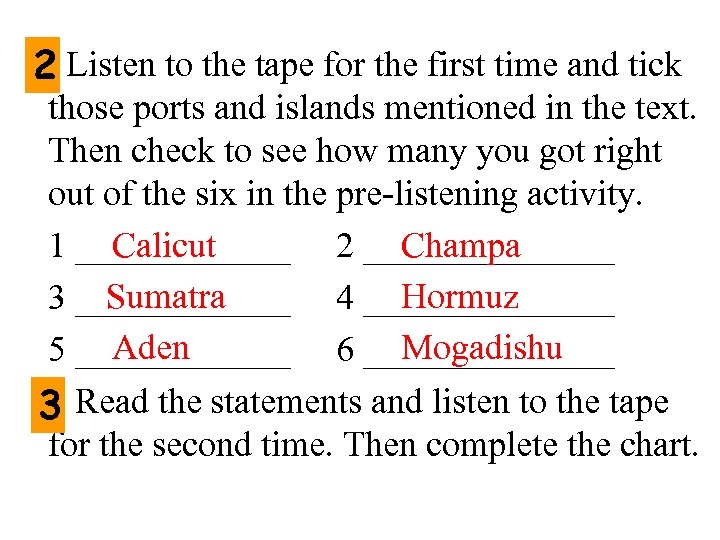 2 Listen to the tape for the first time and tick those ports and islands mentioned in the text. Then check to see how many you got right out of the six in the pre-listening activity.

1 Calicut 2 Champa
3 Sumatra 4 Hormuz
5 Aden 6 Mogadishu

3 Read the statements and listen to the tape for the second time. Then complete the chart.